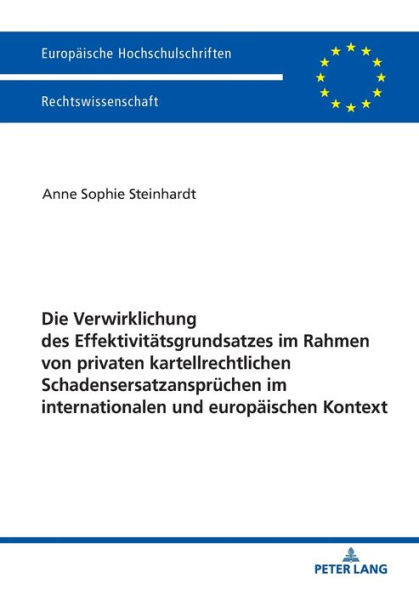 Europäische Hochschulschriften

Rechtswissenschaft

Anne Sophie Steinhardt

Die Verwirklichung des Effektivitätsgrundsatzes im Rahmen von privaten kartellrechtlichen Schadensersatzansprüchen im internationalen und europäischen Kontext

PETER LANG